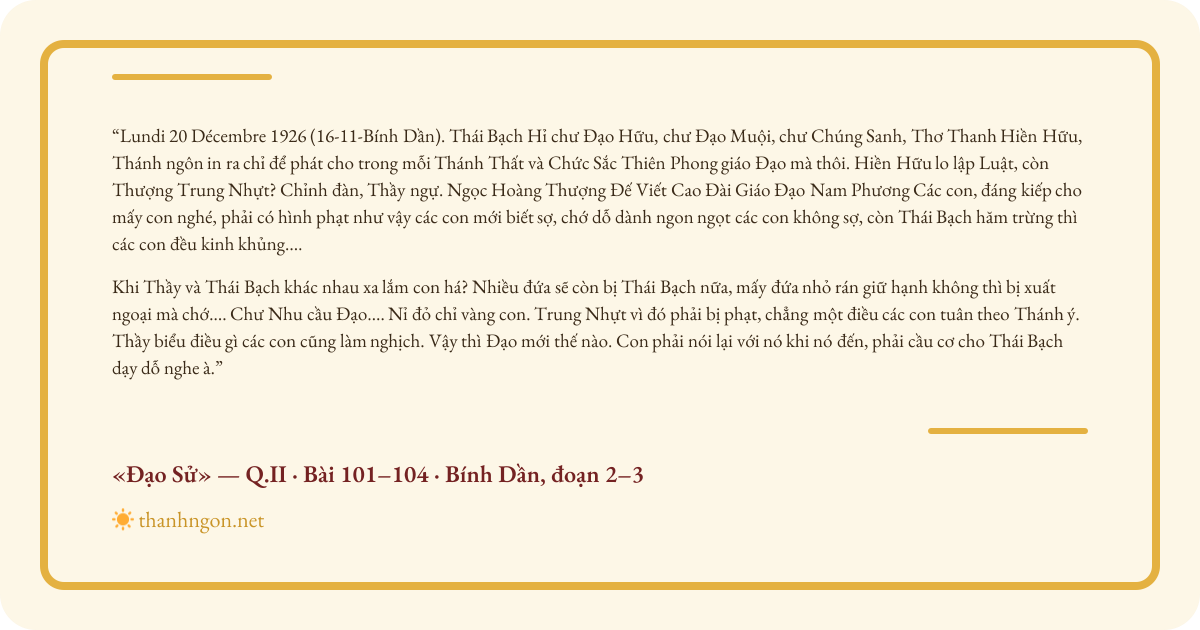 "Lundi 20 Décembre 1926 (16-11-Bính Dần). Thái Bạch Hỉ chư Đạo Hữu, chư Đạo Muội, chư Chúng Sanh, Thơ Thanh Hiền Hữu, Thánh ngôn in ra chỉ để phát cho trong mỗi Thánh Thất và Chức Sắc Thiên Phong giáo Đạo mà thôi. Hiền Hữu lo lập Luật, còn Thượng Trung Nhựt? Chỉnh đàn, Thầy ngự. Ngọc Hoàng Thượng Đế Viết Cao Đài Giáo Đạo Nam Phương Các con, đáng kiếp cho mấy con nghé, phải có hình phạt như vậy các con mới biết sợ, chớ dỗ dành ngon ngọt các con không sợ, còn Thái Bạch hăm trừng thì các con đều kinh khủng....

Khi Thầy và Thái Bạch khác nhau xa lắm con há? Nhiều đứa sẽ còn bị Thái Bạch nữa, mấy đứa nhỏ rán giữ hạnh không thì bị xuất ngoại mà chớ.... Chư Nhu cầu Đạo.... Nỉ đỏ chỉ vàng con. Trung Nhựt vì đó phải bị phạt, chẳng một điều các con tuân theo Thánh ý. Thầy biểu điều gì các con cũng làm nghịch. Vậy thì Đạo mới thế nào. Con phải nói lại với nó khi nó đến, phải cầu cơ cho Thái Bạch dạy dỗ nghe à."

«Đạo Sử» — Q.II · Bài 101–104 · Bính Dần, đoạn 2–3

thanhngon.net